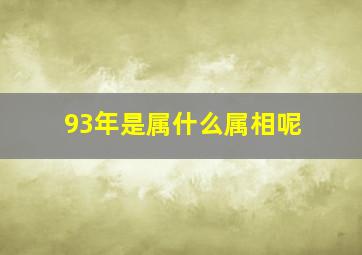 93年是属什么属相呢